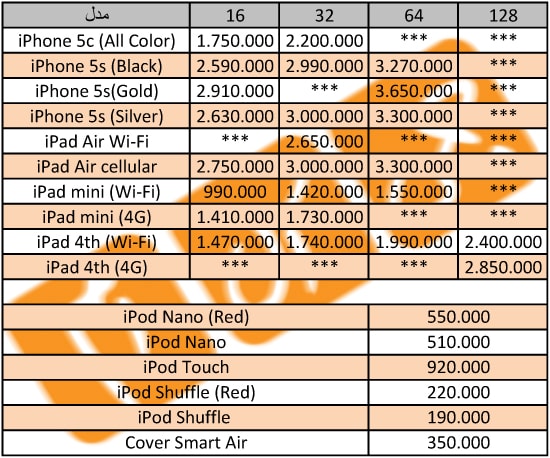 | مدل | 16 | 32 | 64 | 128 |
|---|---|---|---|---|
| iPhone 5c (All Color) | 1.750.000 | 2.200.000 | *** | *** |
| iPhone 5s (Black) | 2.590.000 | 2.990.000 | 3.270.000 | *** |
| iPhone 5s(Gold) | 2.910.000 | *** | 3.650.000 | *** |
| iPhone 5s (Silver) | 2.630.000 | 3.000.000 | 3.300.000 | *** |
| iPad Air Wi-Fi | *** | 2.650.000 | *** | *** |
| iPad Air cellular | 2.750.000 | 3.000.000 | 3.300.000 | *** |
| iPad mini (Wi-Fi) | 990.000 | 1.420.000 | 1.550.000 | *** |
| iPad mini (4G) | 1.410.000 | 1.730.000 | *** | *** |
| iPad 4th (Wi-Fi) | 1.470.000 | 1.740.000 | 1.990.000 | 2.400.000 |
| iPad 4th (4G) | *** | *** | *** | 2.850.000 |

| iPod Nano (Red) | 550.000 |
|---|---|
| iPod Nano | 510.000 |
| iPod Touch | 920.000 |
| iPod Shuffle (Red) | 220.000 |
| iPod Shuffle | 190.000 |
| Cover Smart Air | 350.000 |